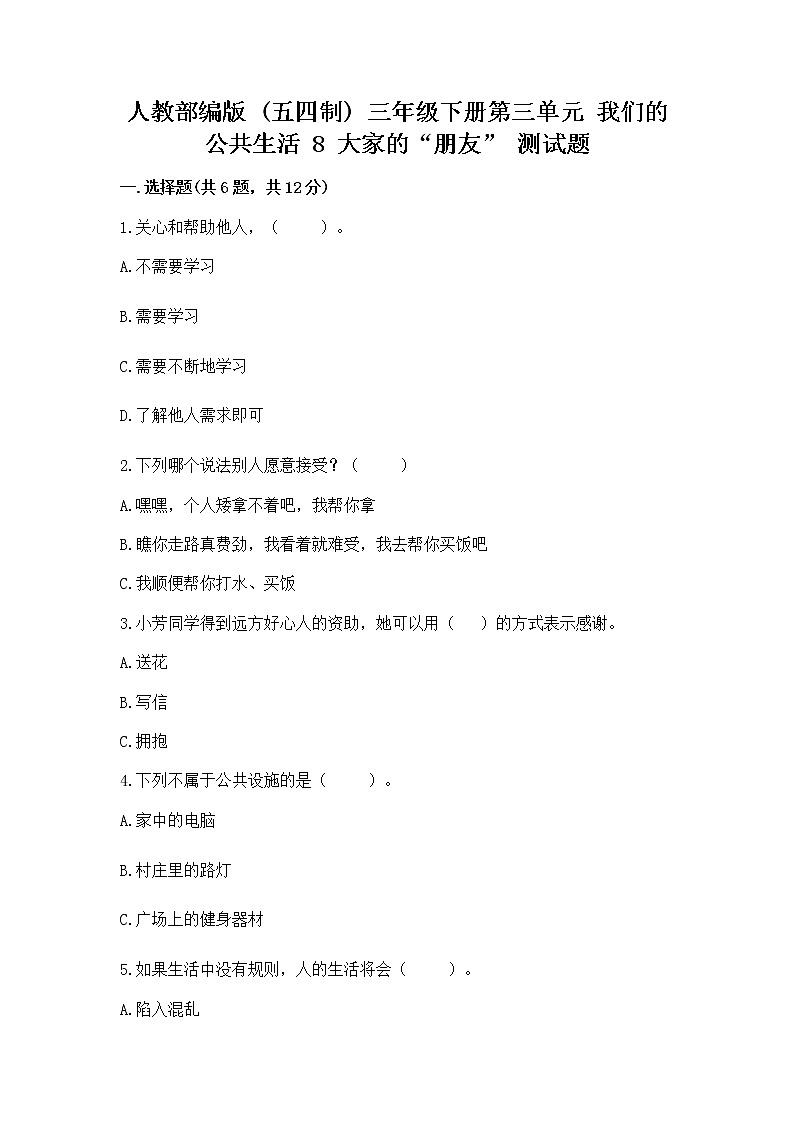 人教部编版（五四制）三年级下册第三单元 我们的公共生活 8 大家的“朋友” 测试题

一.选择题(共6题，共12分)

1.关心和帮助他人，（　　）。

A.不需要学习

B.需要学习

C.需要不断地学习

D.了解他人需求即可

2.下列哪个说法别人愿意接受？（　　）

A.嘿嘿，个人矮拿不着吧，我帮你拿

B.瞧你走路真费劲，我看着就难受，我去帮你买饭吧

C.我顺便帮你打水、买饭

3.小芳同学得到远方好心人的资助，她可以用（　）的方式表示感谢。

A.送花

B.写信

C.拥抱

4.下列不属于公共设施的是（　　）。

A.家中的电脑

B.村庄里的路灯

C.广场上的健身器材

5.如果生活中没有规则，人的生活将会（　　）。

A.陷入混乱